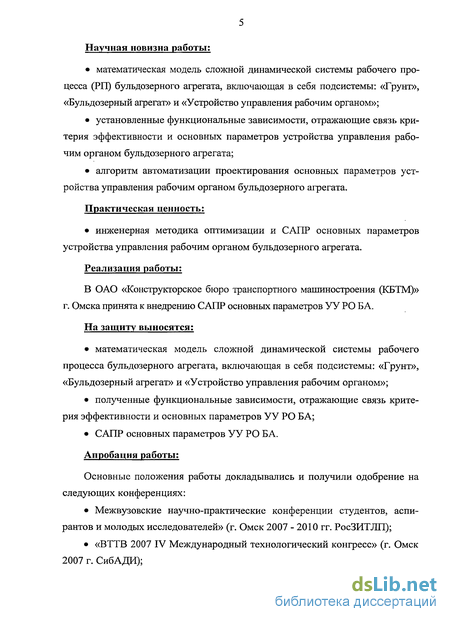 5

Научная новизна работы:

• математическая модель сложной динамической системы рабочего процесса (РП) бульдозерного агрегата, включающая в себя подсистемы: «Грунт», «Бульдозерный агрегат» и «Устройство управления рабочим органом»;

• установленные функциональные зависимости, отражающие связь критерия эффективности и основных параметров устройства управления рабочим органом бульдозерного агрегата;

• алгоритм автоматизации проектирования основных параметров устройства управления рабочим органом бульдозерного агрегата.

Практическая ценность:

• инженерная методика оптимизации и САПР основных параметров устройства управления рабочим органом бульдозерного агрегата.

Реализация работы:

В ОАО «Конструкторское бюро транспортного машиностроения (КБТМ)» г. Омска принята к внедрению САПР основных параметров УУ РО БА.

На защиту выносятся:

• математическая модель сложной динамической системы рабочего процесса бульдозерного агрегата, включающая в себя подсистемы: «Грунт», «Бульдозерный агрегат» и «Устройство управления рабочим органом»;

• полученные функциональные зависимости, отражающие связь критерия эффективности и основных параметров УУ РО БА;

• САПР основных параметров УУ РО БА.

Апробация работы:

Основные положения работы докладывались и получили одобрение на следующих конференциях:

• Межвузовские научно-практические конференции студентов, аспирантов и молодых исследователей» (г. Омск 2007 - 2010 гг. РосЗИТЛП);

• «ВТТВ 2007 IV Международный технологический конгресс» (г. Омск 2007 г. СибАДИ);

dsLib.net
библиотека диссертаций